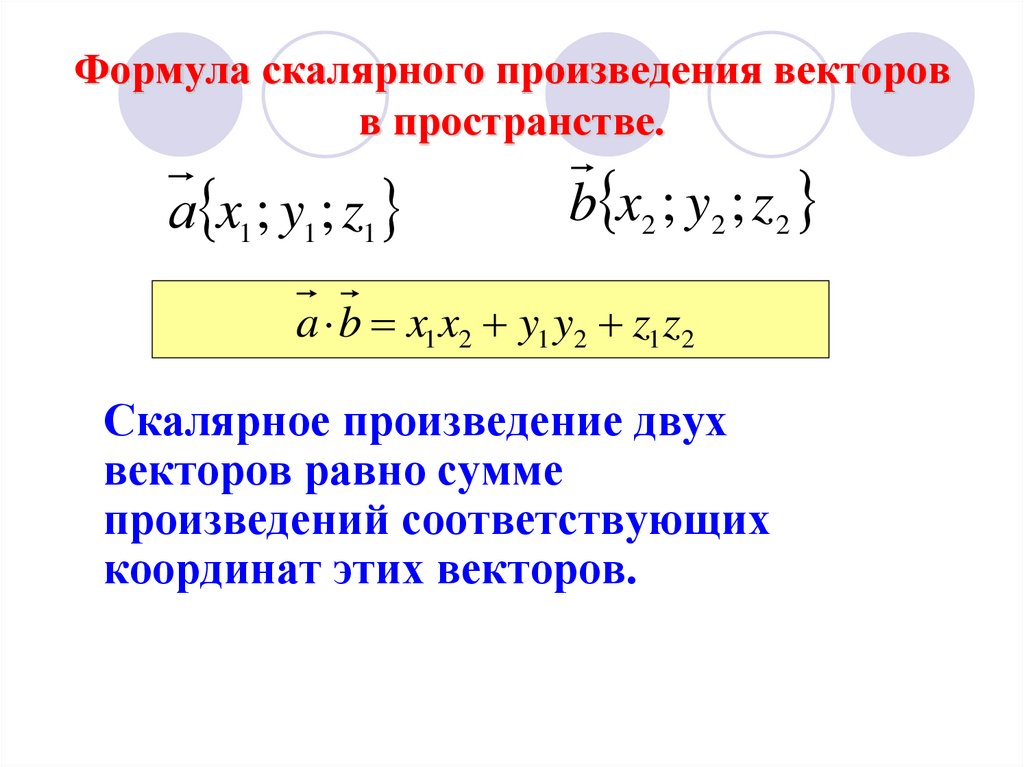 Формула скалярного произведения векторов в пространстве.

$\vec{a}\{x_1; y_1; z_1\}$ $\vec{b}\{x_2; y_2; z_2\}$

$\vec{a} \cdot \vec{b} = x_1 x_2 + y_1 y_2 + z_1 z_2$

Скалярное произведение двух векторов равно сумме произведений соответствующих координат этих векторов.